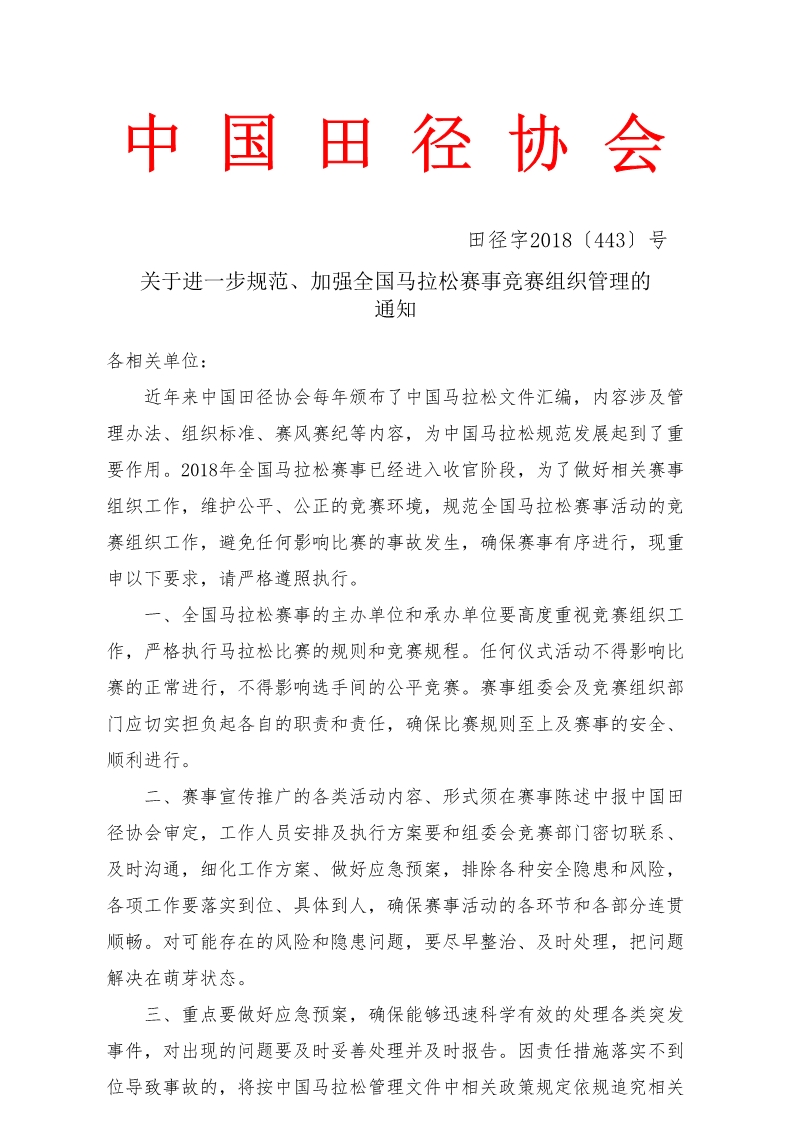 中国田径协会

田径字2018〔443〕号

关于进一步规范、加强全国马拉松赛事竞赛组织管理的通知

各相关单位：

近年来中国田径协会每年颁布了中国马拉松文件汇编，内容涉及管理办法、组织标准、赛风赛纪等内容，为中国马拉松规范发展起到了重要作用。2018年全国马拉松赛事已经进入收官阶段，为了做好相关赛事组织工作，维护公平、公正的竞赛环境，规范全国马拉松赛事活动的竞赛组织工作，避免任何影响比赛的事故发生，确保赛事有序进行，现重申以下要求，请严格遵照执行。

一、全国马拉松赛事的主办单位和承办单位要高度重视竞赛组织工作，严格执行马拉松比赛的规则和竞赛规程。任何仪式活动不得影响比赛的正常进行，不得影响选手间的公平竞赛。赛事组委会及竞赛组织部门应切实担负起各自的职责和责任，确保比赛规则至上及赛事的安全、顺利进行。

二、赛事宣传推广的各类活动内容、形式须在赛事陈述中报中国田径协会审定，工作人员安排及执行方案要和组委会竞赛部门密切联系、及时沟通，细化工作方案、做好应急预案，排除各种安全隐患和风险，各项工作要落实到位、具体到人，确保赛事活动的各环节和各部分连贯顺畅。对可能存在的风险和隐患问题，要尽早整治、及时处理，把问题解决在萌芽状态。

三、重点要做好应急预案，确保能够迅速科学有效的处理各类突发事件，对出现的问题要及时妥善处理并及时报告。因责任措施落实不到位导致事故的，将按中国马拉松管理文件中相关政策规定依规追究相关